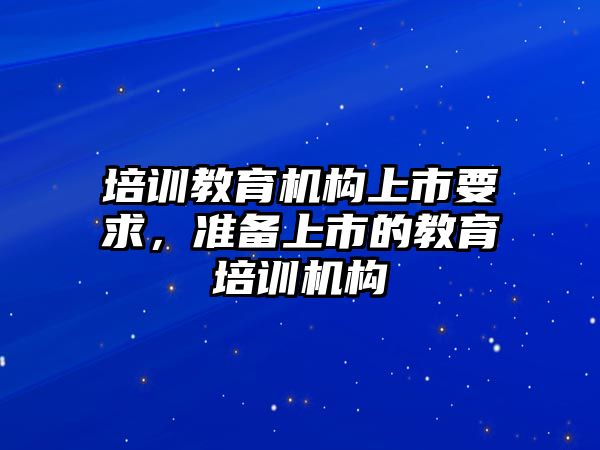 培训教育机构上市要求，准备上市的教育培训机构